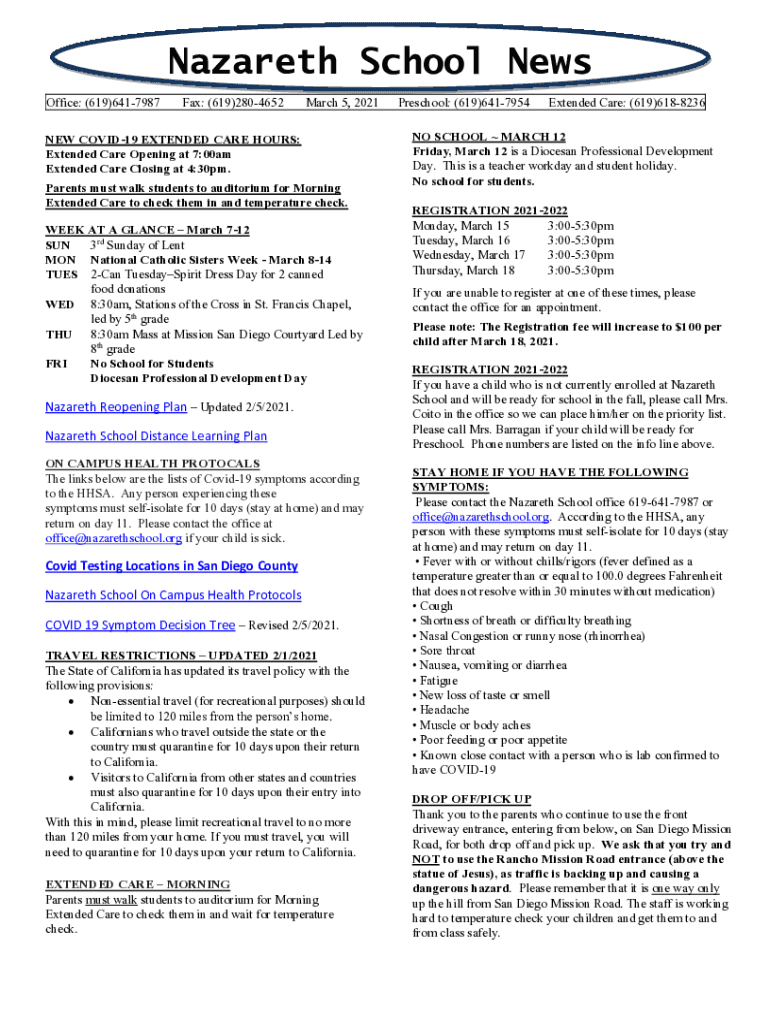 Nazareth School News

Office: (619)641-7987 Fax: (619)280-4652 March 5, 2021 Preschool: (619)641-7954 Extended Care: (619)618-8236

NEW COVID-19 EXTENDED CARE HOURS:
Extended Care Opening at 7:00am
Extended Care Closing at 4:30pm.

Parents must walk students to auditorium for Morning Extended Care to check them in and temperature check.

WEEK AT A GLANCE – March 7-12
SUN 3$^{rd}$ Sunday of Lent
MON National Catholic Sisters Week - March 8-14
TUES 2-Can Tuesday–Spirit Dress Day for 2 canned food donations
WED 8:30am, Stations of the Cross in St. Francis Chapel, led by 5$^{th}$ grade
THU 8:30am Mass at Mission San Diego Courtyard Led by 8$^{th}$ grade
FRI No School for Students
Diocesan Professional Development Day

Nazareth Reopening Plan – Updated 2/5/2021.

Nazareth School Distance Learning Plan

ON CAMPUS HEALTH PROTOCALS
The links below are the lists of Covid-19 symptoms according to the HHSA. Any person experiencing these symptoms must self-isolate for 10 days (stay at home) and may return on day 11. Please contact the office at office@nazarethschool.org if your child is sick.

Covid Testing Locations in San Diego County

Nazareth School On Campus Health Protocols

COVID 19 Symptom Decision Tree – Revised 2/5/2021.

TRAVEL RESTRICTIONS – UPDATED 2/1/2021
The State of California has updated its travel policy with the following provisions:
• Non-essential travel (for recreational purposes) should be limited to 120 miles from the person's home.
• Californians who travel outside the state or the country must quarantine for 10 days upon their return to California.
• Visitors to California from other states and countries must also quarantine for 10 days upon their entry into California.
With this in mind, please limit recreational travel to no more than 120 miles from your home. If you must travel, you will need to quarantine for 10 days upon your return to California.

EXTENDED CARE – MORNING
Parents must walk students to auditorium for Morning Extended Care to check them in and wait for temperature check.

NO SCHOOL ~ MARCH 12
Friday, March 12 is a Diocesan Professional Development Day. This is a teacher workday and student holiday.
No school for students.

REGISTRATION 2021-2022
Monday, March 15 3:00-5:30pm
Tuesday, March 16 3:00-5:30pm
Wednesday, March 17 3:00-5:30pm
Thursday, March 18 3:00-5:30pm

If you are unable to register at one of these times, please contact the office for an appointment.

Please note: The Registration fee will increase to $100 per child after March 18, 2021.

REGISTRATION 2021-2022
If you have a child who is not currently enrolled at Nazareth School and will be ready for school in the fall, please call Mrs. Coito in the office so we can place him/her on the priority list. Please call Mrs. Barragan if your child will be ready for Preschool. Phone numbers are listed on the info line above.

STAY HOME IF YOU HAVE THE FOLLOWING SYMPTOMS:
Please contact the Nazareth School office 619-641-7987 or office@nazarethschool.org. According to the HHSA, any person with these symptoms must self-isolate for 10 days (stay at home) and may return on day 11.
• Fever with or without chills/rigors (fever defined as a temperature greater than or equal to 100.0 degrees Fahrenheit that does not resolve within 30 minutes without medication)
• Cough
• Shortness of breath or difficulty breathing
• Nasal Congestion or runny nose (rhinorrhea)
• Sore throat
• Nausea, vomiting or diarrhea
• Fatigue
• New loss of taste or smell
• Headache
• Muscle or body aches
• Poor feeding or poor appetite
• Known close contact with a person who is lab confirmed to have COVID-19

DROP OFF/PICK UP
Thank you to the parents who continue to use the front driveway entrance, entering from below, on San Diego Mission Road, for both drop off and pick up. We ask that you try and NOT to use the Rancho Mission Road entrance (above the statue of Jesus), as traffic is backing up and causing a dangerous hazard. Please remember that it is one way only up the hill from San Diego Mission Road. The staff is working hard to temperature check your children and get them to and from class safely.